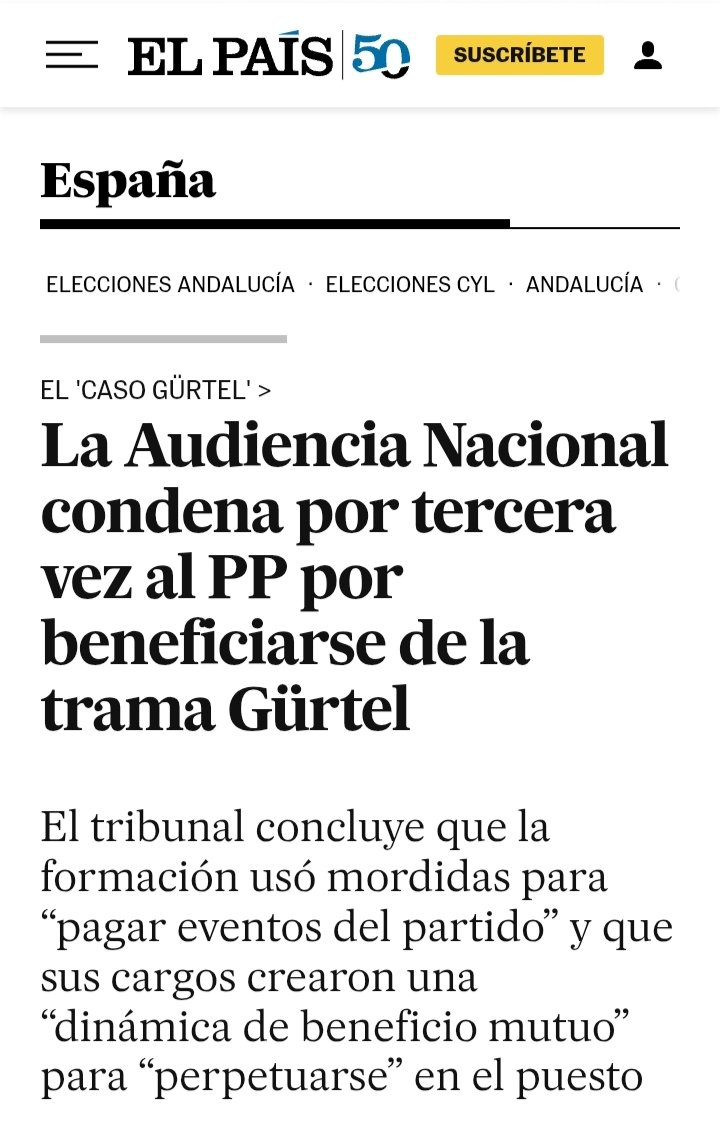 EL PAÍS 50 SUSCRÍBETE

España

ELECCIONES ANDALUCÍA · ELECCIONES CYL · ANDALUCÍA ·

EL 'CASO GÜRTEL' >

La Audiencia Nacional condena por tercera vez al PP por beneficiarse de la trama Gürtel

El tribunal concluye que la formación usó mordidas para “pagar eventos del partido” y que sus cargos crearon una “dinámica de beneficio mutuo” para “perpetuarse” en el puesto